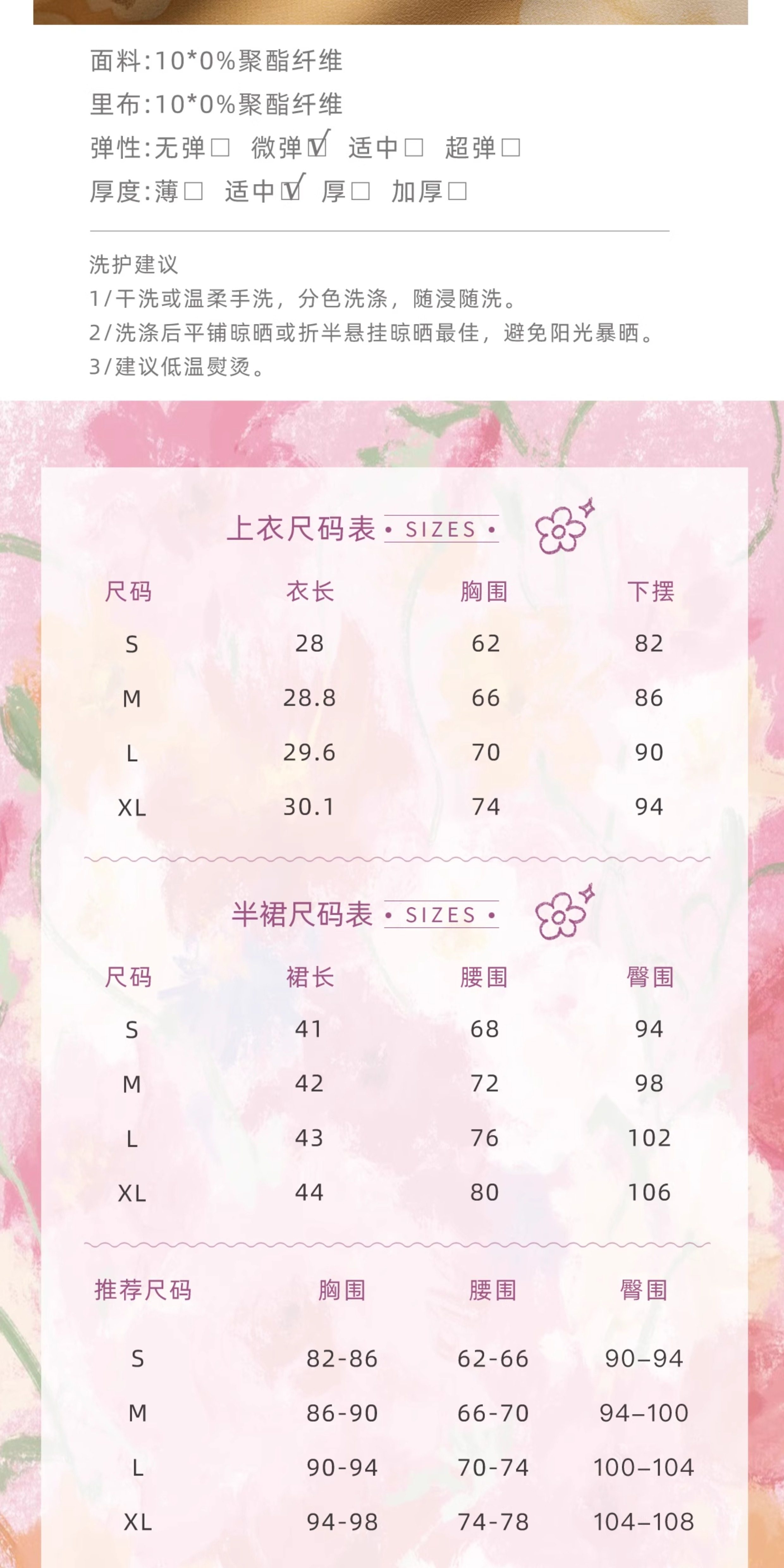 面料:10*0%聚酯纤维

里布:10*0%聚酯纤维

弹性:无弹☐ 微弹☑ 适中☐ 超弹☐

厚度:薄☐ 适中☑ 厚☐ 加厚☐

洗护建议
1/干洗或温柔手洗，分色洗涤，随浸随洗。
2/洗涤后平铺晾晒或折半悬挂晾晒最佳，避免阳光暴晒。
3/建议低温熨烫。

上衣尺码表 • SIZES •

| 尺码 | 衣长 | 胸围 | 下摆 |
|---|---|---|---|
| S | 28 | 62 | 82 |
| M | 28.8 | 66 | 86 |
| L | 29.6 | 70 | 90 |
| XL | 30.1 | 74 | 94 |

半裙尺码表 • SIZES •

| 尺码 | 裙长 | 腰围 | 臀围 |
|---|---|---|---|
| S | 41 | 68 | 94 |
| M | 42 | 72 | 98 |
| L | 43 | 76 | 102 |
| XL | 44 | 80 | 106 |

| 推荐尺码 | 胸围 | 腰围 | 臀围 |
|---|---|---|---|
| S | 82-86 | 62-66 | 90–94 |
| M | 86-90 | 66-70 | 94–100 |
| L | 90-94 | 70-74 | 100–104 |
| XL | 94-98 | 74-78 | 104–108 |